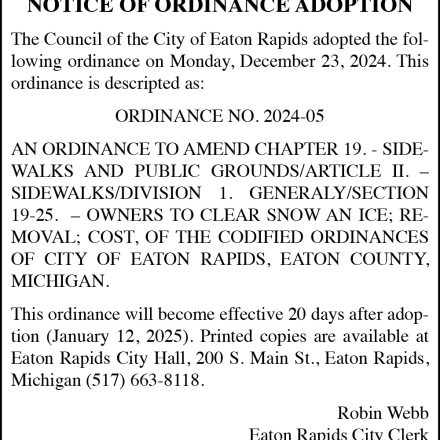 NOTICE OF ORDINANCE ADOPTION

The Council of the City of Eaton Rapids adopted the following ordinance on Monday, December 23, 2024. This ordinance is descripted as:

ORDINANCE NO. 2024-05

AN ORDINANCE TO AMEND CHAPTER 19. - SIDEWALKS AND PUBLIC GROUNDS/ARTICLE II. – SIDEWALKS/DIVISION 1. GENERALY/SECTION 19-25. – OWNERS TO CLEAR SNOW AN ICE; REMOVAL; COST, OF THE CODIFIED ORDINANCES OF CITY OF EATON RAPIDS, EATON COUNTY, MICHIGAN.

This ordinance will become effective 20 days after adoption (January 12, 2025). Printed copies are available at Eaton Rapids City Hall, 200 S. Main St., Eaton Rapids, Michigan (517) 663-8118.

Robin Webb
Eaton Rapids City Clerk